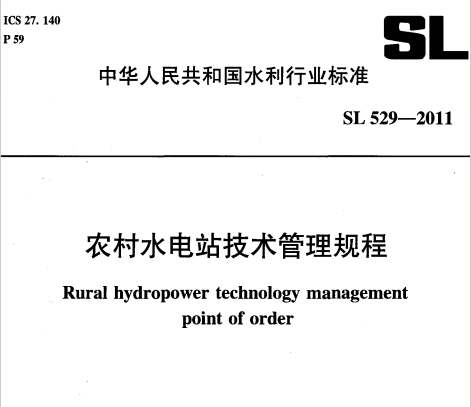 ICS 27. 140
P 59

SL

中华人民共和国水利行业标准

SL 529—2011

农村水电站技术管理规程

Rural hydropower technology management point of order